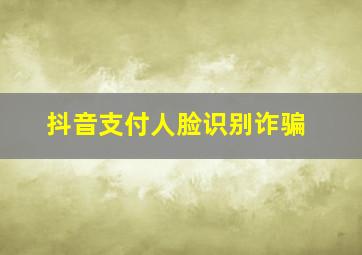 抖音支付人脸识别诈骗